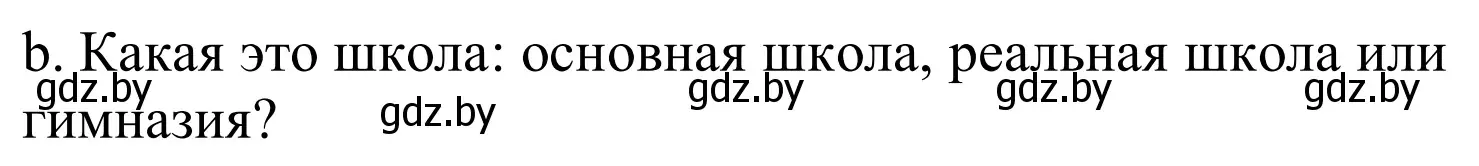 b. Какая это школа: основная школа, реальная школа или гимназия?

gdz.by gdz.by gdz.by gdz.by gdz.by